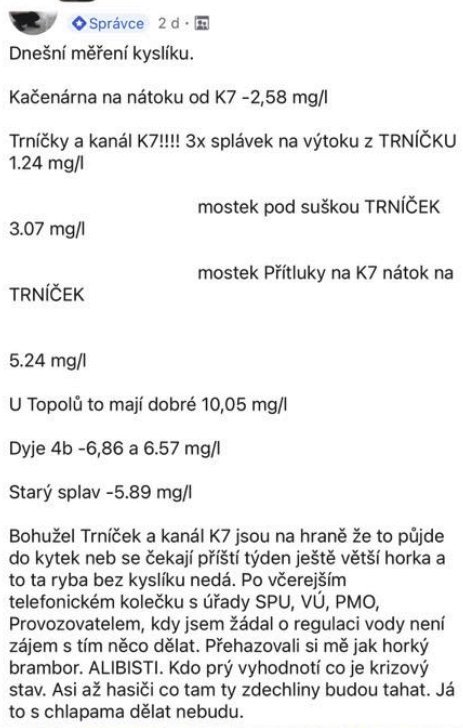 Správce 2 d ·

Dnešní měření kyslíku.

Kačenárna na nátoku od K7 -2,58 mg/l

Trníčky a kanál K7!!!! 3x splávek na výtoku z TRNÍČKU 1.24 mg/l

mostek pod suškou TRNÍČEK 3.07 mg/l

mostek Přítluky na K7 nátok na TRNÍČEK

5.24 mg/l

U Topolů to mají dobré 10,05 mg/l

Dyje 4b -6,86 a 6.57 mg/l

Starý splav -5.89 mg/l

Bohužel Trníček a kanál K7 jsou na hraně že to půjde do kytek neb se čekají příští týden ještě větší horka a to ta ryba bez kyslíku nedá. Po včerejším telefonickém kolečku s úřady SPU, VÚ, PMO, Provozovatelem, kdy jsem žádal o regulaci vody není zájem s tím něco dělat. Přehazovali si mě jak horký brambor. ALIBISTI. Kdo prý vyhodnotí co je krizový stav. Asi až hasiči co tam ty zdechliny budou tahat. Já to s chlapama dělat nebudu.